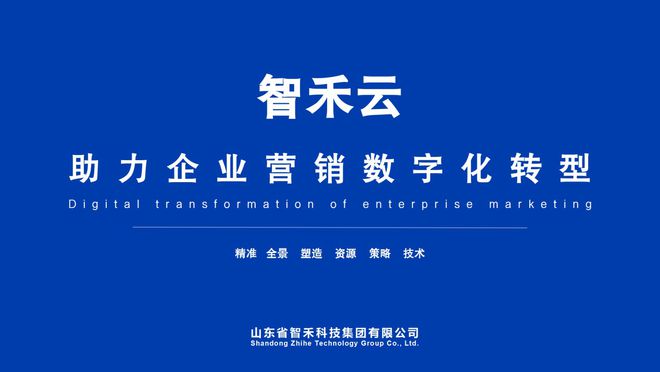 智禾云

助力企业营销数字化转型

Digital transformation of enterprise marketing

精准 全景 塑造 资源 策略 技术

山东省智禾科技集团有限公司
Shandong Zhihe Technology Group Co., Ltd.